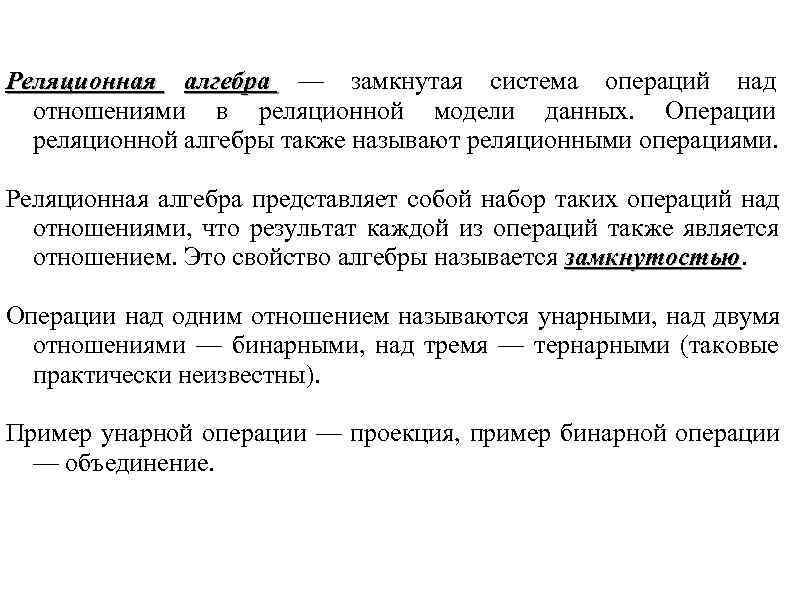 Реляционная алгебра — замкнутая система операций над отношениями в реляционной модели данных. Операции реляционной алгебры также называют реляционными операциями.

Реляционная алгебра представляет собой набор таких операций над отношениями, что результат каждой из операций также является отношением. Это свойство алгебры называется замкнутостью.

Операции над одним отношением называются унарными, над двумя отношениями — бинарными, над тремя — тернарными (таковые практически неизвестны).

Пример унарной операции — проекция, пример бинарной операции — объединение.